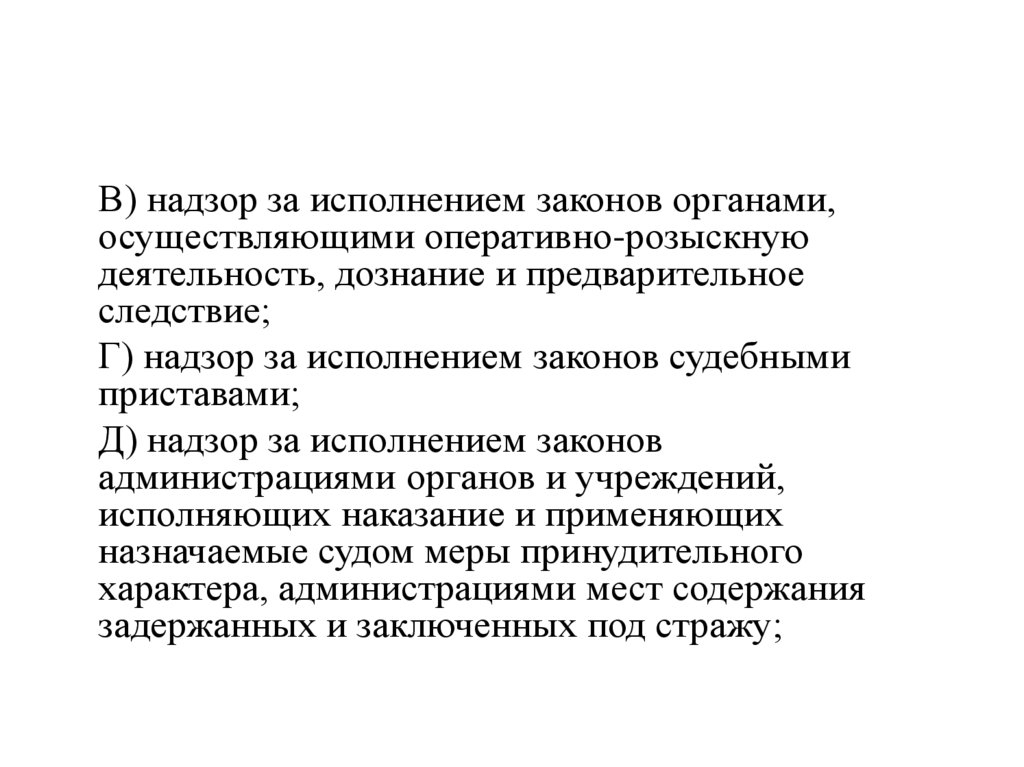 В) надзор за исполнением законов органами, осуществляющими оперативно-розыскную деятельность, дознание и предварительное следствие;

Г) надзор за исполнением законов судебными приставами;

Д) надзор за исполнением законов администрациями органов и учреждений, исполняющих наказание и применяющих назначаемые судом меры принудительного характера, администрациями мест содержания задержанных и заключенных под стражу;